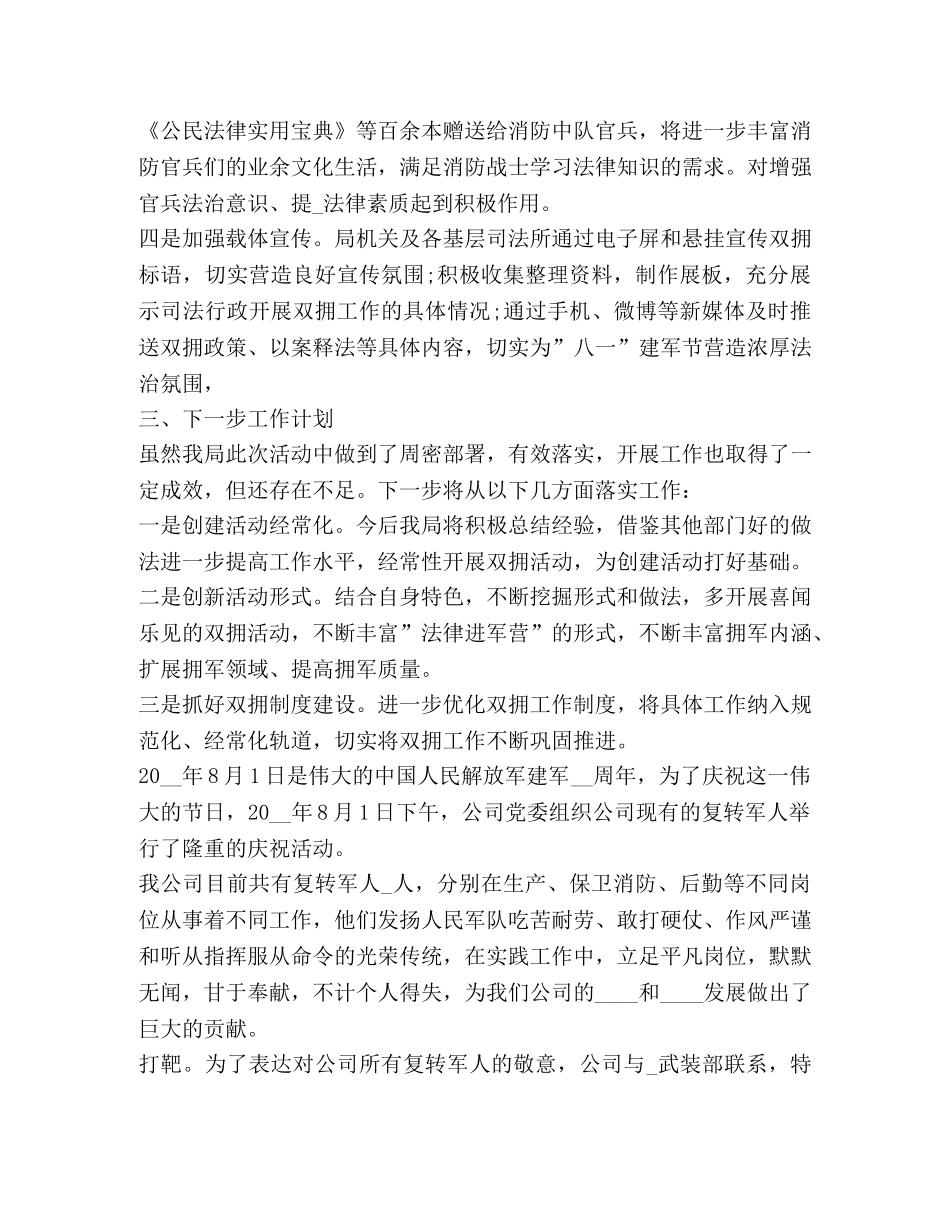 《公民法律实用宝典》等百余本赠送给消防中队官兵，将进一步丰富消防官兵们的业余文化生活，满足消防战士学习法律知识的需求。对增强官兵法治意识、提_法律素质起到积极作用。
四是加强载体宣传。局机关及各基层司法所通过电子屏和悬挂宣传双拥标语，切实营造良好宣传氛围;积极收集整理资料，制作展板，充分展示司法行政开展双拥工作的具体情况;通过手机、微博等新媒体及时推送双拥政策、以案释法等具体内容，切实为”八一”建军节营造浓厚法治氛围，
三、下一步工作计划
虽然我局此次活动中做到了周密部署，有效落实，开展工作也取得了一定成效，但还存在不足。下一步将从以下几方面落实工作：
一是创建活动经常化。今后我局将积极总结经验，借鉴其他部门好的做法进一步提高工作水平，经常性开展双拥活动，为创建活动打好基础。
二是创新活动形式。结合自身特色，不断挖掘形式和做法，多开展喜闻乐见的双拥活动，不断丰富”法律进军营”的形式，不断丰富拥军内涵、扩展拥军领域、提高拥军质量。
三是抓好双拥制度建设。进一步优化双拥工作制度，将具体工作纳入规范化、经常化轨道，切实将双拥工作不断巩固推进。
20__年8月1日是伟大的中国人民解放军建军__周年，为了庆祝这一伟大的节日，20__年8月1日下午，公司党委组织公司现有的复转军人举行了隆重的庆祝活动。
我公司目前共有复转军人_人，分别在生产、保卫消防、后勤等不同岗位从事着不同工作，他们发扬人民军队吃苦耐劳、敢打硬仗、作风严谨和听从指挥服从命令的光荣传统，在实践工作中，立足平凡岗位，默默无闻，甘于奉献，不计个人得失，为我们公司的____和____发展做出了巨大的贡献。
打靶。为了表达对公司所有复转军人的敬意，公司与_武装部联系，特